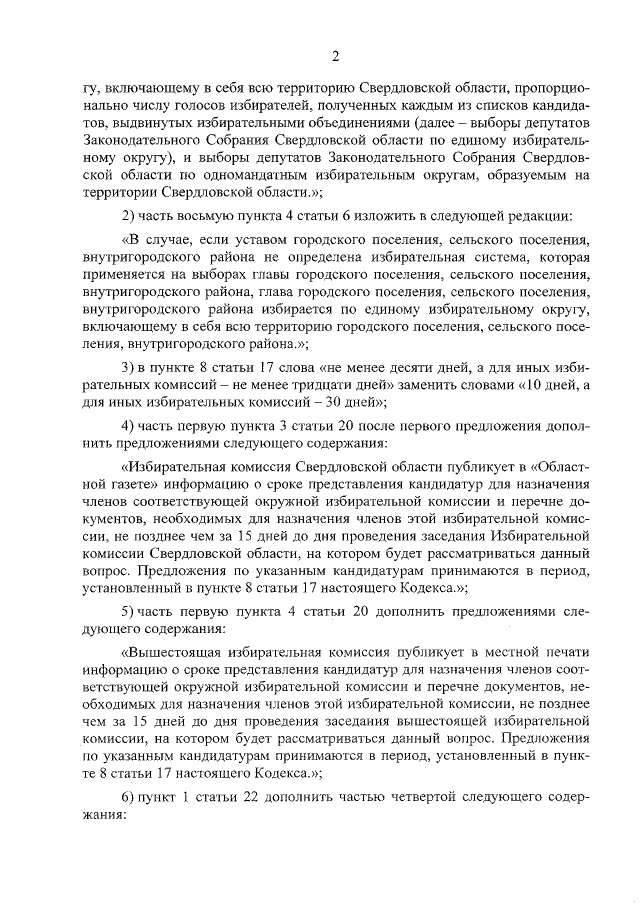 2

гу, включающему в себя всю территорию Свердловской области, пропорционально числу голосов избирателей, полученных каждым из списков кандидатов, выдвинутых избирательными объединениями (далее – выборы депутатов Законодательного Собрания Свердловской области по единому избирательному округу), и выборы депутатов Законодательного Собрания Свердловской области по одномандатным избирательным округам, образуемым на территории Свердловской области.»;

2) часть восьмую пункта 4 статьи 6 изложить в следующей редакции:

«В случае, если уставом городского поселения, сельского поселения, внутригородского района не определена избирательная система, которая применяется на выборах главы городского поселения, сельского поселения, внутригородского района, глава городского поселения, сельского поселения, внутригородского района избирается по единому избирательному округу, включающему в себя всю территорию городского поселения, сельского поселения, внутригородского района.»;

3) в пункте 8 статьи 17 слова «не менее десяти дней, а для иных избирательных комиссий – не менее тридцати дней» заменить словами «10 дней, а для иных избирательных комиссий – 30 дней»;

4) часть первую пункта 3 статьи 20 после первого предложения дополнить предложениями следующего содержания:

«Избирательная комиссия Свердловской области публикует в «Областной газете» информацию о сроке представления кандидатур для назначения членов соответствующей окружной избирательной комиссии и перечне документов, необходимых для назначения членов этой избирательной комиссии, не позднее чем за 15 дней до дня проведения заседания Избирательной комиссии Свердловской области, на котором будет рассматриваться данный вопрос. Предложения по указанным кандидатурам принимаются в период, установленный в пункте 8 статьи 17 настоящего Кодекса.»;

5) часть первую пункта 4 статьи 20 дополнить предложениями следующего содержания:

«Вышестоящая избирательная комиссия публикует в местной печати информацию о сроке представления кандидатур для назначения членов соответствующей окружной избирательной комиссии и перечне документов, необходимых для назначения членов этой избирательной комиссии, не позднее чем за 15 дней до дня проведения заседания вышестоящей избирательной комиссии, на котором будет рассматриваться данный вопрос. Предложения по указанным кандидатурам принимаются в период, установленный в пункте 8 статьи 17 настоящего Кодекса.»;

6) пункт 1 статьи 22 дополнить частью четвертой следующего содержания: